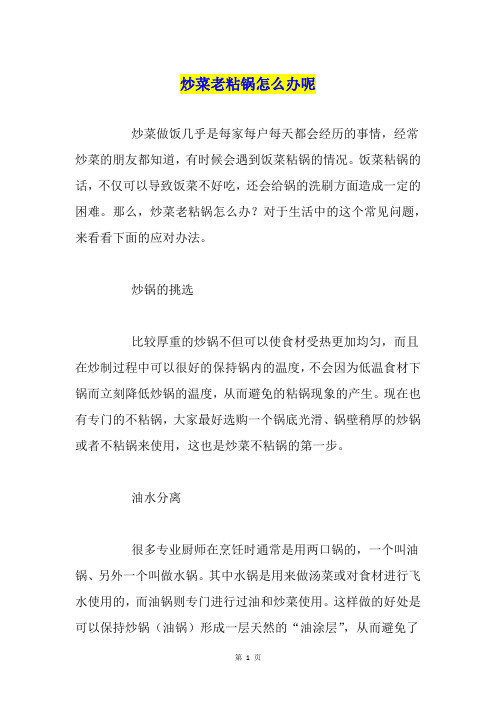 炒菜老粘锅怎么办呢

炒菜做饭几乎是每家每户每天都会经历的事情，经常炒菜的朋友都知道，有时候会遇到饭菜粘锅的情况。饭菜粘锅的话，不仅可以导致饭菜不好吃，还会给锅的洗刷方面造成一定的困难。那么，炒菜老粘锅怎么办？对于生活中的这个常见问题，来看看下面的应对办法。

炒锅的挑选

比较厚重的炒锅不但可以使食材受热更加均匀，而且在炒制过程中可以很好的保持锅内的温度，不会因为低温食材下锅而立刻降低炒锅的温度，从而避免的粘锅现象的产生。现在也有专门的不粘锅，大家最好选购一个锅底光滑、锅壁稍厚的炒锅或者不粘锅来使用，这也是炒菜不粘锅的第一步。

油水分离

很多专业厨师在烹饪时通常是用两口锅的，一个叫油锅、另外一个叫做水锅。其中水锅是用来做汤菜或对食材进行飞水使用的，而油锅则专门进行过油和炒菜使用。这样做的好处是可以保持炒锅（油锅）形成一层天然的“油涂层”，从而避免了

第 1 页